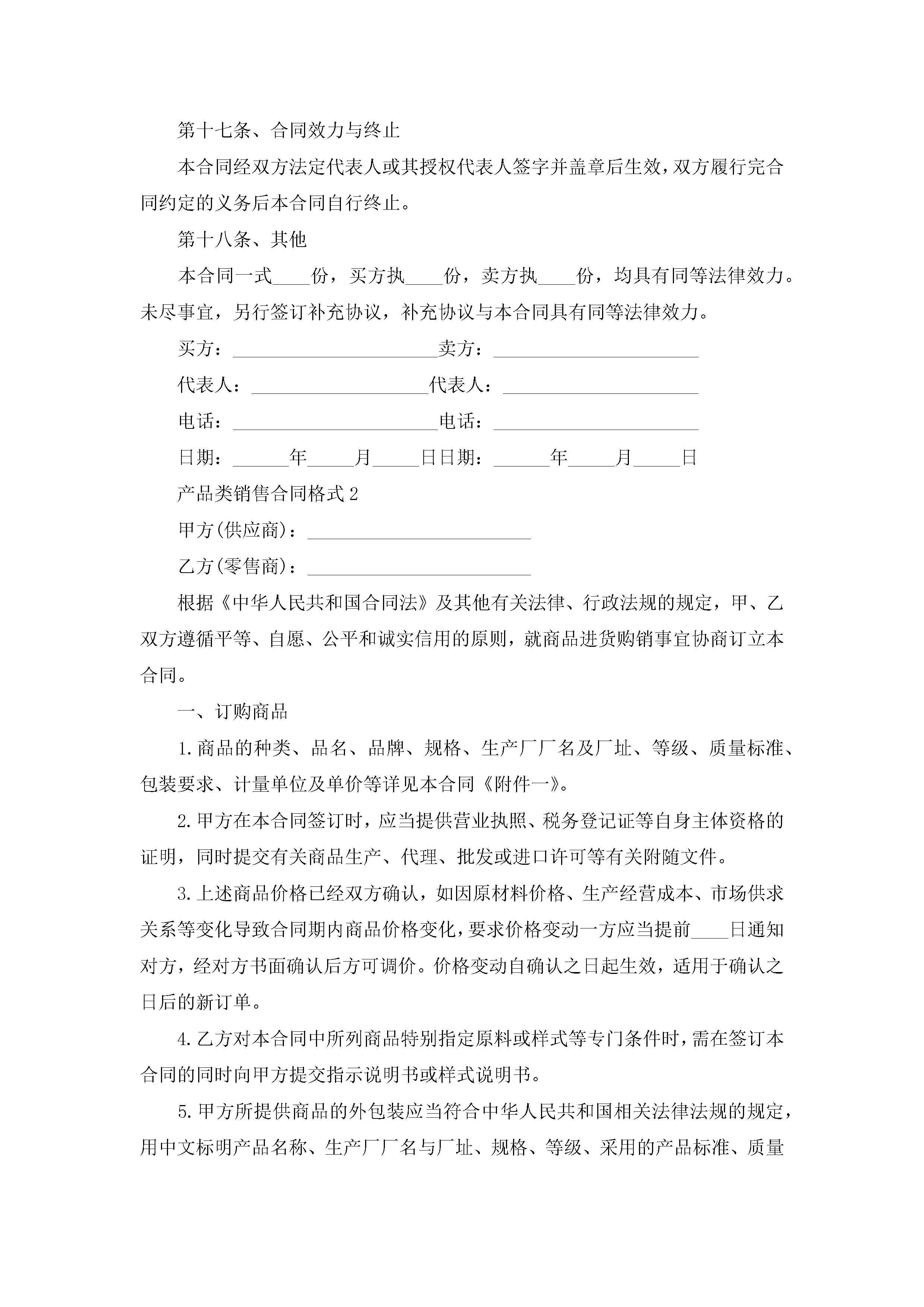 第十七条、合同效力与终止

本合同经双方法定代表人或其授权代表人签字并盖章后生效，双方履行完合同约定的义务后本合同自行终止。

第十八条、其他

本合同一式____份，买方执____份，卖方执____份，均具有同等法律效力。未尽事宜，另行签订补充协议，补充协议与本合同具有同等法律效力。

买方：______________________卖方：______________________

代表人：___________________代表人：_____________________

电话：______________________电话：______________________

日期：______年_____月_____日日期：______年_____月_____日

产品类销售合同格式2

甲方(供应商)：________________________

乙方(零售商)：________________________

根据《中华人民共和国合同法》及其他有关法律、行政法规的规定，甲、乙双方遵循平等、自愿、公平和诚实信用的原则，就商品进货购销事宜协商订立本合同。

一、订购商品

1.商品的种类、品名、品牌、规格、生产厂厂名及厂址、等级、质量标准、包装要求、计量单位及单价等详见本合同《附件一》。

2.甲方在本合同签订时，应当提供营业执照、税务登记证等自身主体资格的证明，同时提交有关商品生产、代理、批发或进口许可等有关附随文件。

3.上述商品价格已经双方确认，如因原材料价格、生产经营成本、市场供求关系等变化导致合同期内商品价格变化，要求价格变动一方应当提前____日通知对方，经对方书面确认后方可调价。价格变动自确认之日起生效，适用于确认之日后的新订单。

4.乙方对本合同中所列商品特别指定原料或样式等专门条件时，需在签订本合同的同时向甲方提交指示说明书或样式说明书。

5.甲方所提供商品的外包装应当符合中华人民共和国相关法律法规的规定，用中文标明产品名称、生产厂厂名与厂址、规格、等级、采用的产品标准、质量